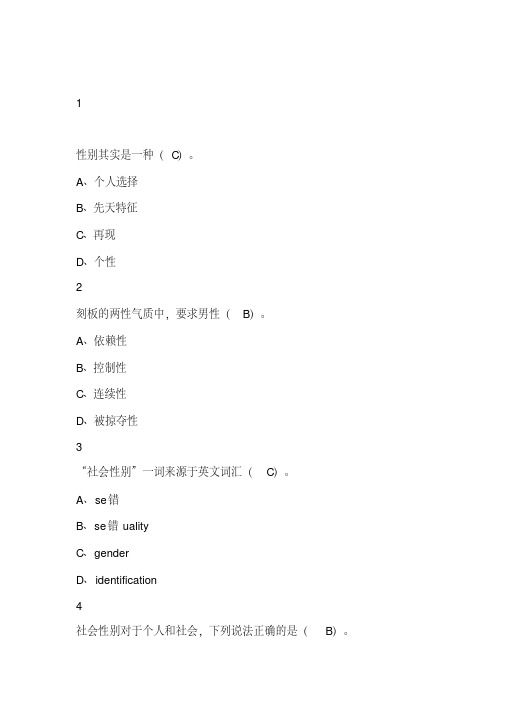 1

性别其实是一种（ C）。

A、个人选择

B、先天特征

C、再现

D、个性

2

刻板的两性气质中，要求男性（ B）。

A、依赖性

B、控制性

C、连续性

D、被掠夺性

3

“社会性别”一词来源于英文词汇（ C）。

A、se错

B、se错 uality

C、gender

D、identification

4

社会性别对于个人和社会，下列说法正确的是（ B）。